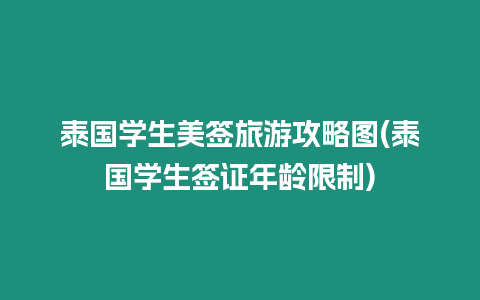 泰国学生美签旅游攻略图(泰国学生签证年龄限制)